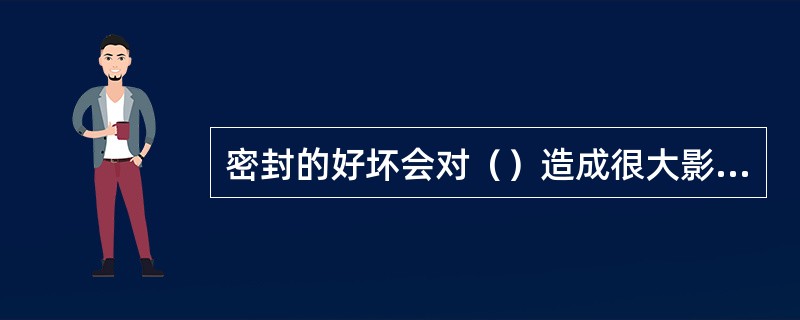 密封的好坏会对（）造成很大影...